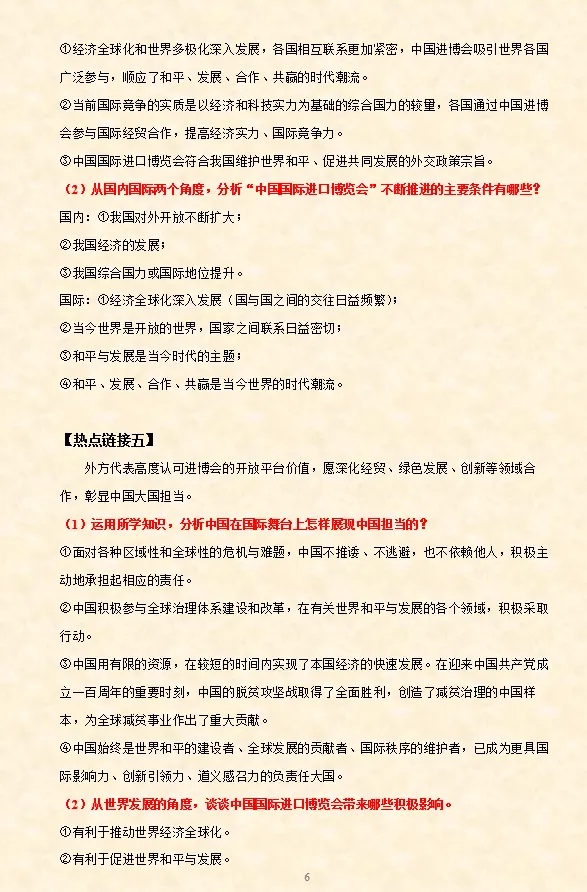 ①经济全球化和世界多极化深入发展，各国相互联系更加紧密，中国进博会吸引世界各国广泛参与，顺应了和平、发展、合作、共赢的时代潮流。

②当前国际竞争的实质是以经济和科技实力为基础的综合国力的较量，各国通过中国进博会参与国际经贸合作，提高经济实力、国际竞争力。

③中国国际进口博览会符合我国维护世界和平、促进共同发展的外交政策宗旨。

（2）从国内国际两个角度，分析“中国国际进口博览会”不断推进的主要条件有哪些？

国内：①我国对外开放不断扩大；

②我国经济的发展；

③我国综合国力或国际地位提升。

国际：①经济全球化深入发展（国与国之间的交往日益频繁）；

②当今世界是开放的世界，国家之间联系日益密切；

③和平与发展是当今时代的主题；

④和平、发展、合作、共赢是当今世界的时代潮流。

【热点链接五】

外方代表高度认可进博会的开放平台价值，愿深化经贸、绿色发展、创新等领域合作，彰显中国大国担当。

（1）运用所学知识，分析中国在国际舞台上怎样展现中国担当的？

①面对各种区域性和全球性的危机与难题，中国不推诿、不逃避，也不依赖他人，积极主动地承担起相应的责任。

②中国积极参与全球治理体系建设和改革，在有关世界和平与发展的各个领域，积极采取行动。

③中国用有限的资源，在较短的时间内实现了本国经济的快速发展。在迎来中国共产党成立一百周年的重要时刻，中国的脱贫攻坚战取得了全面胜利，创造了减贫治理的中国样本，为全球减贫事业作出了重大贡献。

④中国始终是世界和平的建设者、全球发展的贡献者、国际秩序的维护者，已成为更具国际影响力、创新引领力、道义感召力的负责任大国。

（2）从世界发展的角度，谈谈中国国际进口博览会带来哪些积极影响。

①有利于推动世界经济全球化。

②有利于促进世界和平与发展。

6